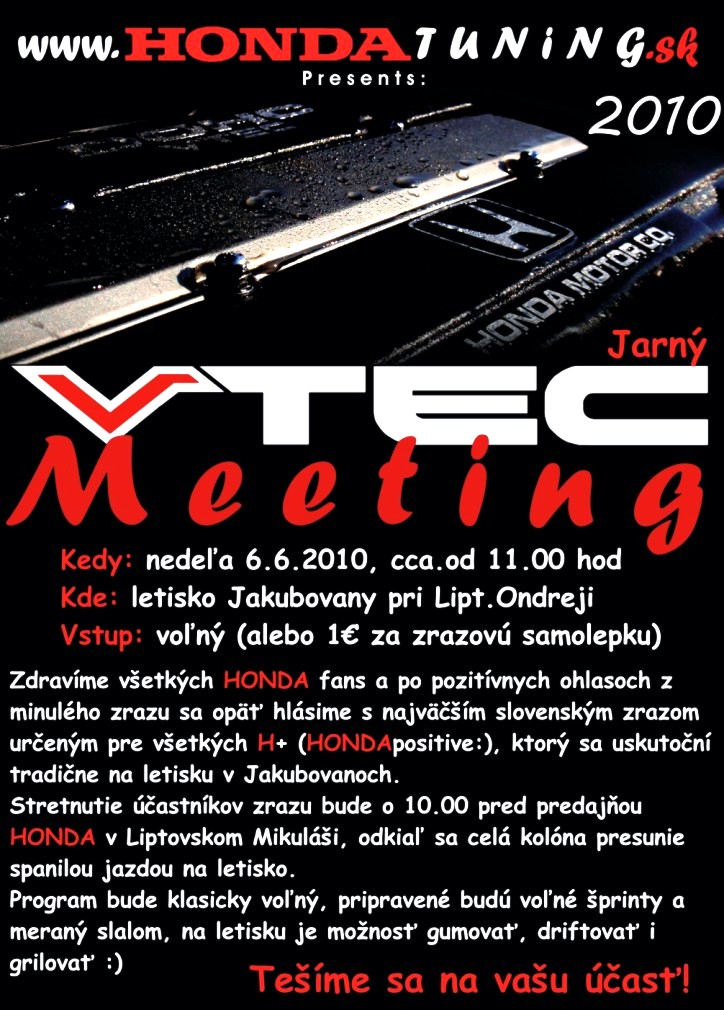 www.HONDATUNiNG.sk
Presents:
2010

HONDA MOTOR CO.

Jarný
VTEC
Meeting

Kedy: nedeľa 6.6.2010, cca.od 11.00 hod
Kde: letisko Jakubovany pri Lipt.Ondreji
Vstup: voľný (alebo 1€ za zrazovú samolepku)

Zdravíme všetkých HONDA fans a po pozitívnych ohlasoch z minulého zrazu sa opäť hlásime s najväčším slovenským zrazom určeným pre všetkých H+ (HONDApositive:), ktorý sa uskutoční tradične na letisku v Jakubovanoch.
Stretnutie účastníkov zrazu bude o 10.00 pred predajňou HONDA v Liptovskom Mikuláši, odkiaľ sa celá kolóna presunie spanilou jazdou na letisko.
Program bude klasicky voľný, pripravené budú voľné šprinty a meraný slalom, na letisku je možnosť gumovať, driftovať i grilovať :)

Tešíme sa na vašu účasť!